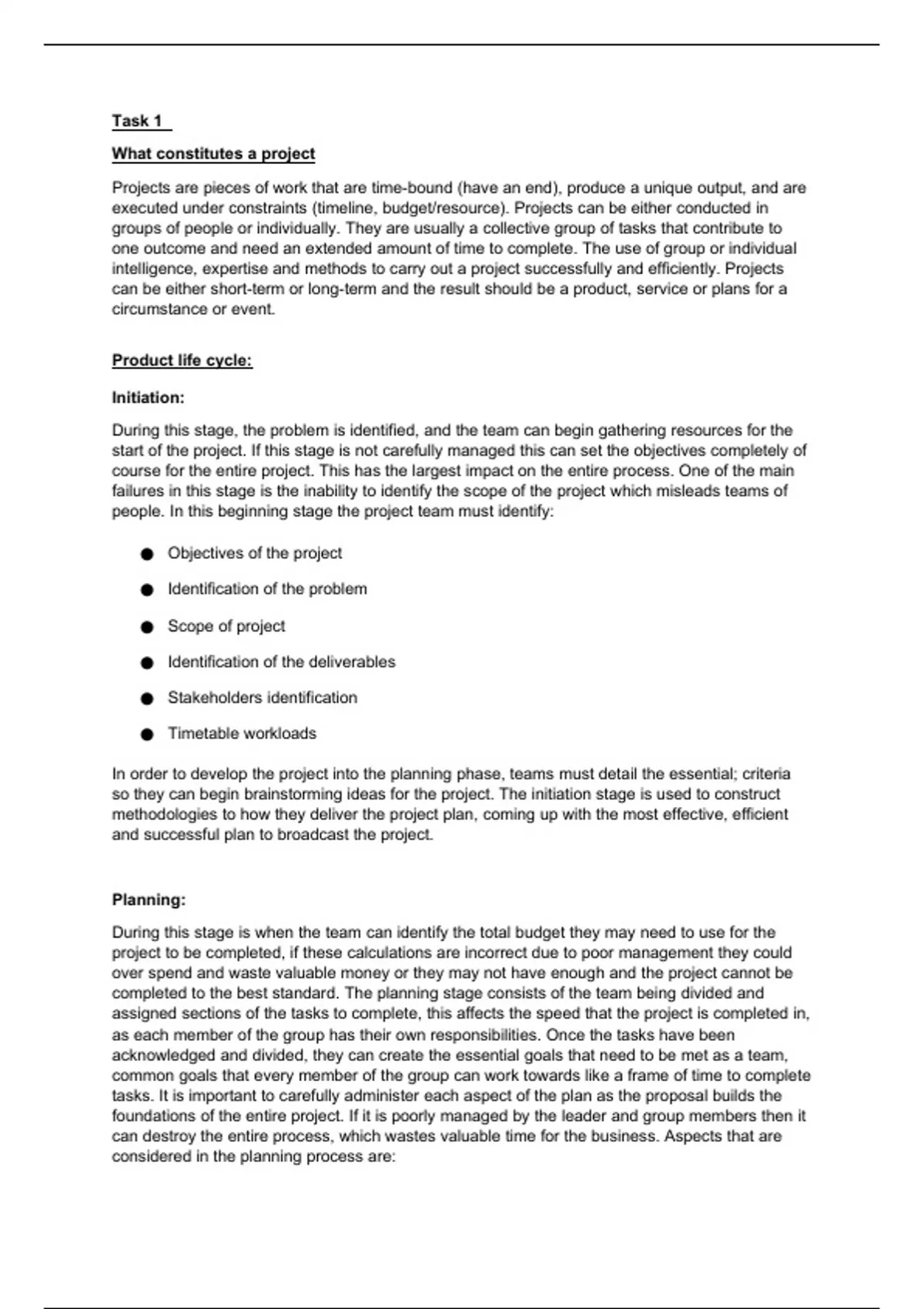 Task 1

What constitutes a project

Projects are pieces of work that are time-bound (have an end), produce a unique output, and are executed under constraints (timeline, budget/resource). Projects can be either conducted in groups of people or individually. They are usually a collective group of tasks that contribute to one outcome and need an extended amount of time to complete. The use of group or individual intelligence, expertise and methods to carry out a project successfully and efficiently. Projects can be either short-term or long-term and the result should be a product, service or plans for a circumstance or event.

Product life cycle:

Initiation:

During this stage, the problem is identified, and the team can begin gathering resources for the start of the project. If this stage is not carefully managed this can set the objectives completely of course for the entire project. This has the largest impact on the entire process. One of the main failures in this stage is the inability to identify the scope of the project which misleads teams of people. In this beginning stage the project team must identify:

● Objectives of the project
● Identification of the problem
● Scope of project
● Identification of the deliverables
● Stakeholders identification
● Timetable workloads

In order to develop the project into the planning phase, teams must detail the essential; criteria so they can begin brainstorming ideas for the project. The initiation stage is used to construct methodologies to how they deliver the project plan, coming up with the most effective, efficient and successful plan to broadcast the project.

Planning:

During this stage is when the team can identify the total budget they may need to use for the project to be completed, if these calculations are incorrect due to poor management they could over spend and waste valuable money or they may not have enough and the project cannot be completed to the best standard. The planning stage consists of the team being divided and assigned sections of the tasks to complete, this affects the speed that the project is completed in, as each member of the group has their own responsibilities. Once the tasks have been acknowledged and divided, they can create the essential goals that need to be met as a team, common goals that every member of the group can work towards like a frame of time to complete tasks. It is important to carefully administer each aspect of the plan as the proposal builds the foundations of the entire project. If it is poorly managed by the leader and group members then it can destroy the entire process, which wastes valuable time for the business. Aspects that are considered in the planning process are: